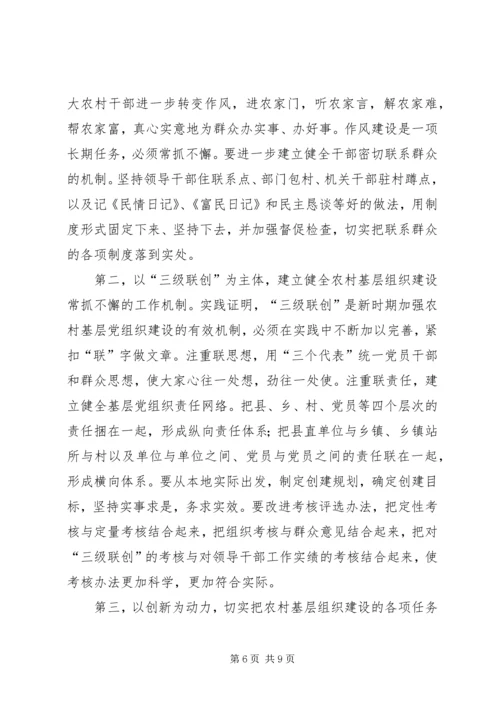 大农村干部进一步转变作风，进农家门，听农家言，解农家难，帮农家富，真心实意地为群众办实事、办好事。作风建设是一项长期任务，必须常抓不懈。要进一步建立健全干部密切联系群众的机制。坚持领导干部住联系点、部门包村、机关干部驻村蹲点，以及记《民情日记》、《富民日记》和民主恳谈等好的做法，用制度形式固定下来、坚持下去，并加强督促检查，切实把联系群众的各项制度落到实处。

第二，以“三级联创”为主体，建立健全农村基层组织建设常抓不懈的工作机制。实践证明，“三级联创”是新时期加强农村基层党组织建设的有效机制，必须在实践中不断加以完善，紧扣“联”字做文章。注重联思想，用“三个代表”统一党员干部和群众思想，使大家心往一处想，劲往一处使。注重联责任，建立健全基层党组织责任网络。把县、乡、村、党员等四个层次的责任捆在一起，形成纵向责任体系；把县直单位与乡镇、乡镇站所与村以及单位与单位之间、党员与党员之间的责任联在一起，形成横向体系。要从本地实际出发，制定创建规划，确定创建目标，坚持实事求是，务求实效。要改进考核评选办法，把定性考核与定量考核结合起来，把组织考核与群众意见结合起来，把对“三级联创”的考核与对领导干部工作实绩的考核结合起来，使考核办法更加科学，更加符合实际。

第三，以创新为动力，切实把农村基层组织建设的各项任务

第 6 页 共 9 页